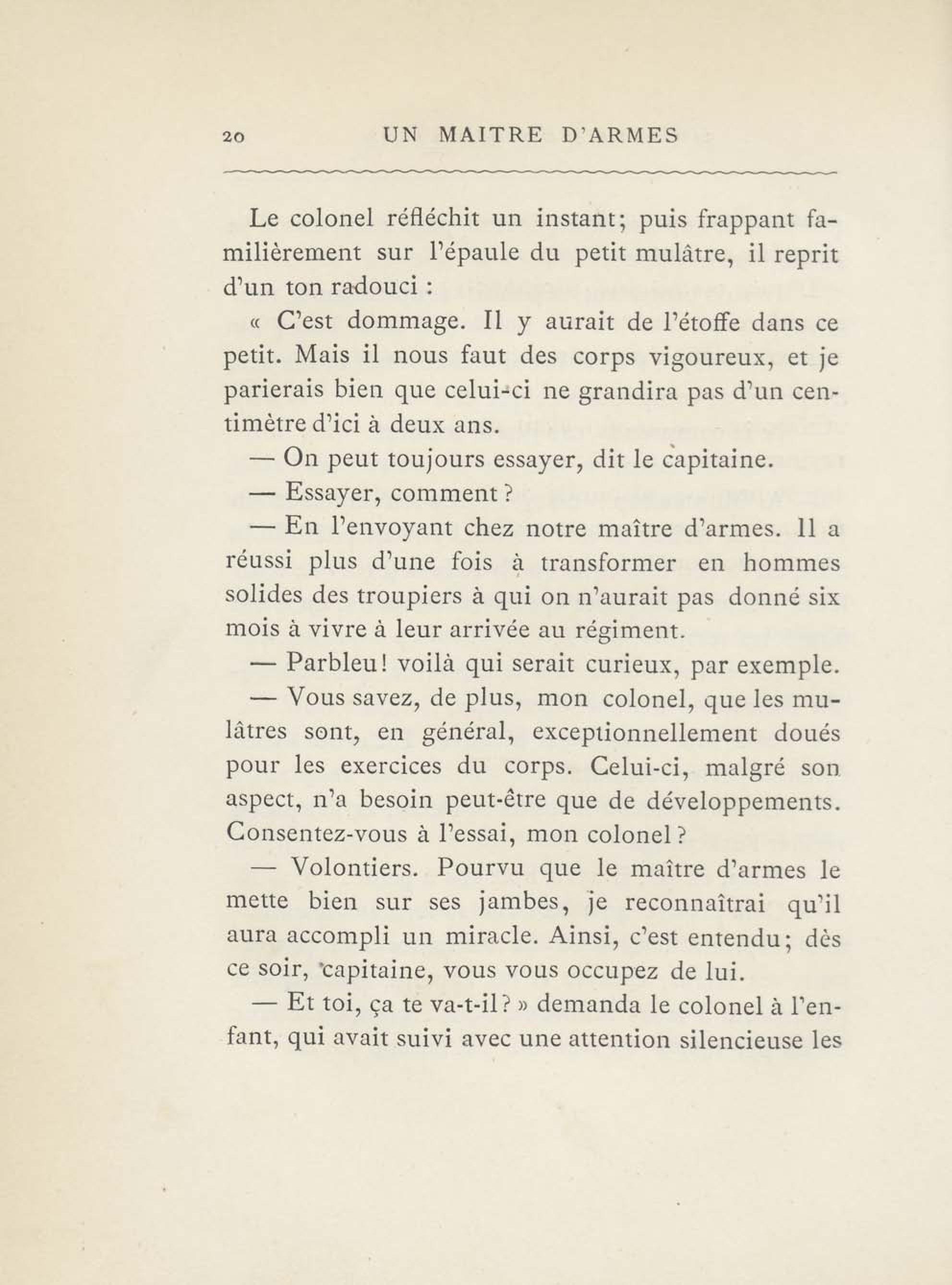 20 UN MAITRE D'ARMES

Le colonel réfléchit un instant; puis frappant familièrement sur l'épaule du petit mulâtre, il reprit d'un ton radouci :

« C'est dommage. Il y aurait de l'étoffe dans ce petit. Mais il nous faut des corps vigoureux, et je parierais bien que celui-ci ne grandira pas d'un centimètre d'ici à deux ans.

— On peut toujours essayer, dit le capitaine.

— Essayer, comment ?

— En l'envoyant chez notre maître d'armes. Il a réussi plus d'une fois à transformer en hommes solides des troupiers à qui on n'aurait pas donné six mois à vivre à leur arrivée au régiment.

— Parbleu! voilà qui serait curieux, par exemple.

— Vous savez, de plus, mon colonel, que les mulâtres sont, en général, exceptionnellement doués pour les exercices du corps. Celui-ci, malgré son aspect, n'a besoin peut-être que de développements. Consentez-vous à l'essai, mon colonel ?

— Volontiers. Pourvu que le maître d'armes le mette bien sur ses jambes, je reconnaîtrai qu'il aura accompli un miracle. Ainsi, c'est entendu; dès ce soir, capitaine, vous vous occupez de lui.

— Et toi, ça te va-t-il ? » demanda le colonel à l'enfant, qui avait suivi avec une attention silencieuse les